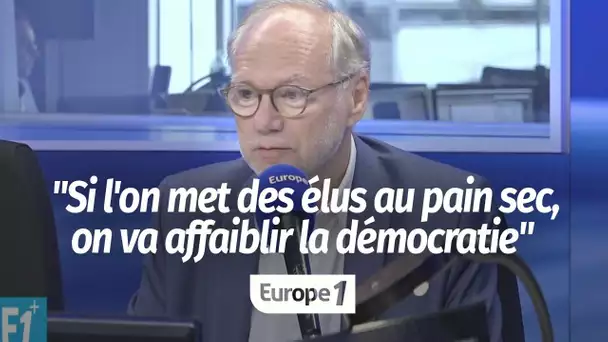 Europe

"Si l'on met des élus au pain sec, on va affaiblir la démocratie"

Europe 1

E1+